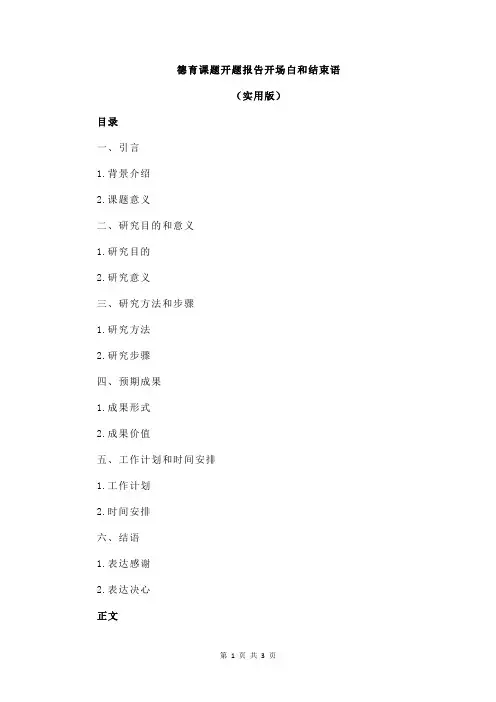 德育课题开题报告开场白和结束语

（实用版）

目录

一、引言

1.背景介绍

2.课题意义

二、研究目的和意义

1.研究目的

2.研究意义

三、研究方法和步骤

1.研究方法

2.研究步骤

四、预期成果

1.成果形式

2.成果价值

五、工作计划和时间安排

1.工作计划

2.时间安排

六、结语

1.表达感谢

2.表达决心

正文

第 1 页 共 3 页